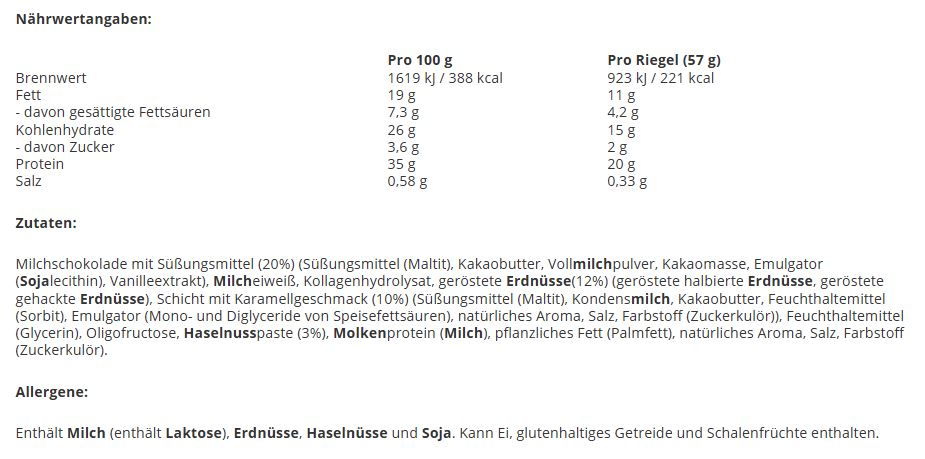 Nährwertangaben:

| | Pro 100 g | Pro Riegel (57 g) |
|---|---|---|
| Brennwert | 1619 kJ / 388 kcal | 923 kJ / 221 kcal |
| Fett | 19 g | 11 g |
| - davon gesättigte Fettsäuren | 7,3 g | 4,2 g |
| Kohlenhydrate | 26 g | 15 g |
| - davon Zucker | 3,6 g | 2 g |
| Protein | 35 g | 20 g |
| Salz | 0,58 g | 0,33 g |

Zutaten:

Milchschokolade mit Süßungsmittel (20%) (Süßungsmittel (Maltit), Kakaobutter, Vollmilchpulver, Kakaomasse, Emulgator (Sojalecithin), Vanilleextrakt), Milcheiweiß, Kollagenhydrolysat, geröstete Erdnüsse(12%) (geröstete halbierte Erdnüsse, geröstete gehackte Erdnüsse), Schicht mit Karamellgeschmack (10%) (Süßungsmittel (Maltit), Kondensmilch, Kakaobutter, Feuchthaltemittel (Sorbit), Emulgator (Mono- und Diglyceride von Speisefettsäuren), natürliches Aroma, Salz, Farbstoff (Zuckerkulör)), Feuchthaltemittel (Glycerin), Oligofructose, Haselnusspaste (3%), Molkenprotein (Milch), pflanzliches Fett (Palmfett), natürliches Aroma, Salz, Farbstoff (Zuckerkulör).

Allergene:

Enthält Milch (enthält Laktose), Erdnüsse, Haselnüsse und Soja. Kann Ei, glutenhaltiges Getreide und Schalenfrüchte enthalten.